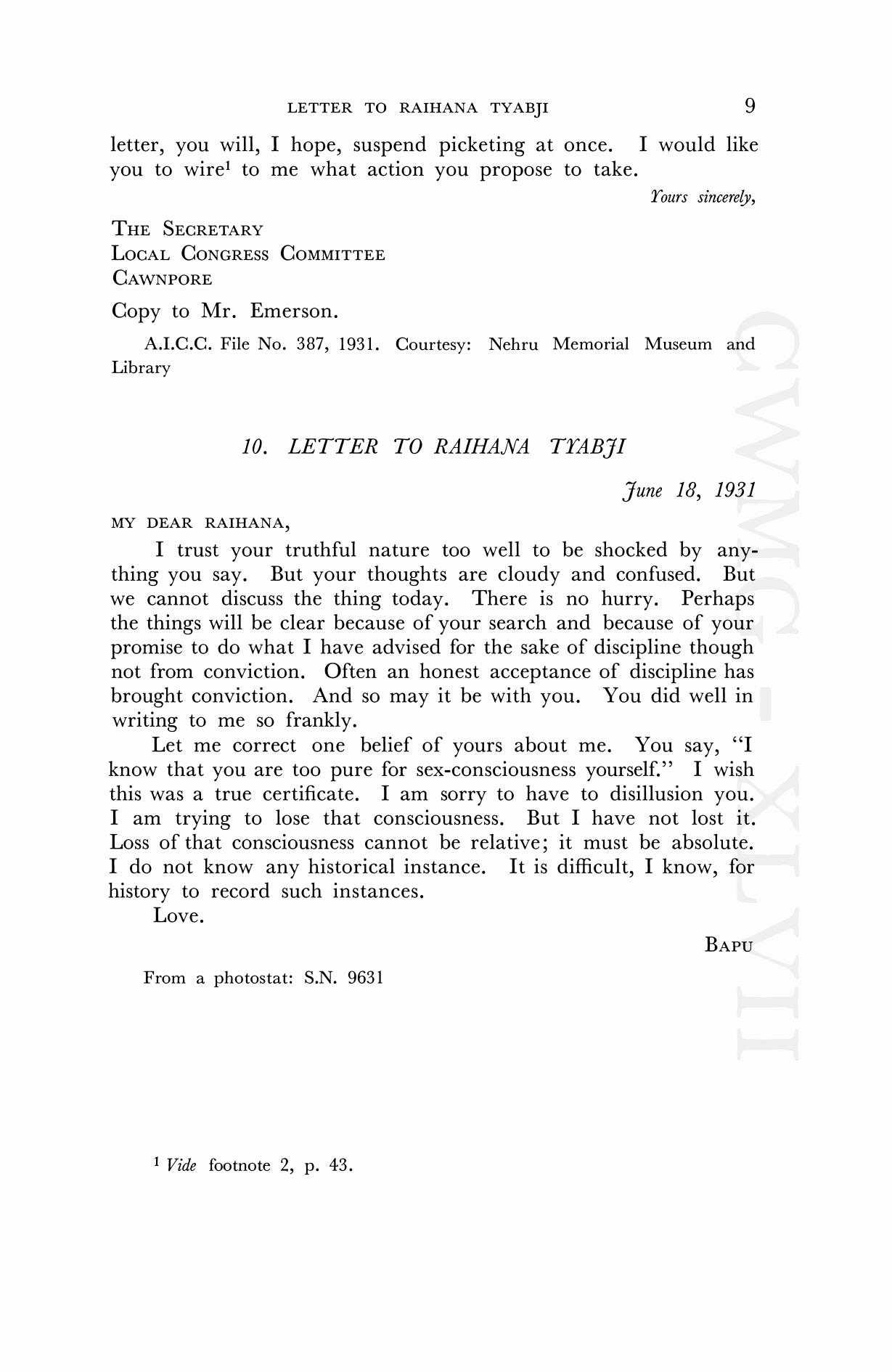 LETTER TO RAIHANA TYABJI 9

letter, you will, I hope, suspend picketing at once. I would like you to wire$^1$ to me what action you propose to take.

Yours sincerely,

THE SECRETARY
LOCAL CONGRESS COMMITTEE
CAWNPORE

Copy to Mr. Emerson.

A.I.C.C. File No. 387, 1931. Courtesy: Nehru Memorial Museum and Library

10. LETTER TO RAIHANA TYABJI

June 18, 1931

MY DEAR RAIHANA,

I trust your truthful nature too well to be shocked by anything you say. But your thoughts are cloudy and confused. But we cannot discuss the thing today. There is no hurry. Perhaps the things will be clear because of your search and because of your promise to do what I have advised for the sake of discipline though not from conviction. Often an honest acceptance of discipline has brought conviction. And so may it be with you. You did well in writing to me so frankly.

Let me correct one belief of yours about me. You say, "I know that you are too pure for sex-consciousness yourself." I wish this was a true certificate. I am sorry to have to disillusion you. I am trying to lose that consciousness. But I have not lost it. Loss of that consciousness cannot be relative; it must be absolute. I do not know any historical instance. It is difficult, I know, for history to record such instances.

Love.

BAPU

From a photostat: S.N. 9631

$^1$ Vide footnote 2, p. 43.

CWMG-XLVII